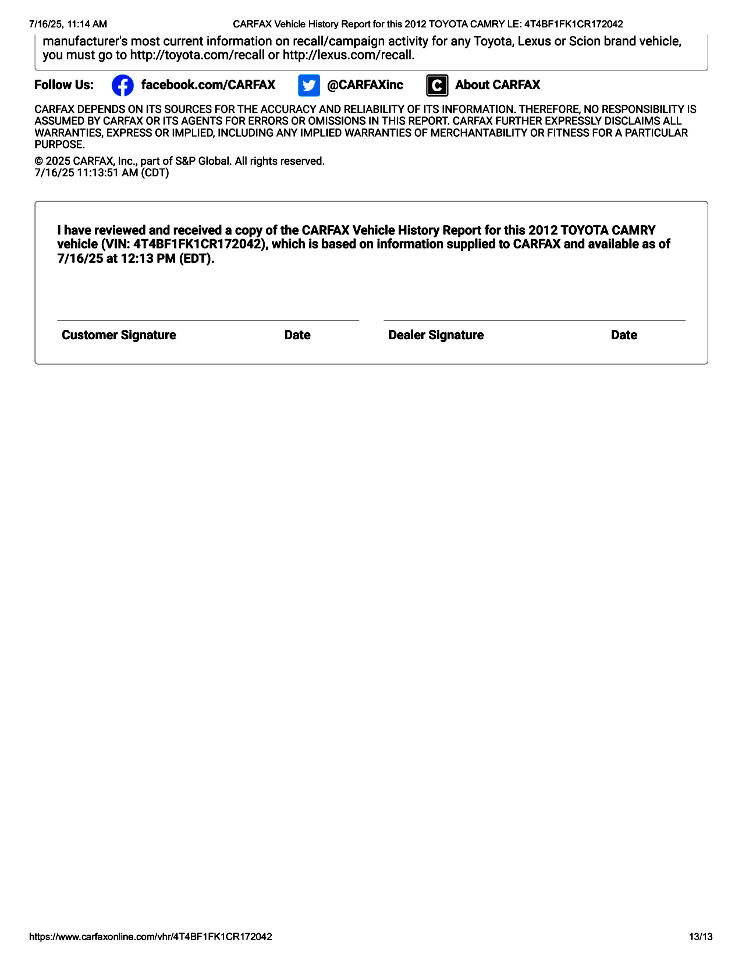 7/16/25, 11:14 AM CARFAX Vehicle History Report for this 2012 TOYOTA CAMRY LE: 4T4BF1FK1CR172042

manufacturer's most current information on recall/campaign activity for any Toyota, Lexus or Scion brand vehicle, you must go to http://toyota.com/recall or http://lexus.com/recall.

Follow Us: facebook.com/CARFAX @CARFAXinc About CARFAX

CARFAX DEPENDS ON ITS SOURCES FOR THE ACCURACY AND RELIABILITY OF ITS INFORMATION. THEREFORE, NO RESPONSIBILITY IS ASSUMED BY CARFAX OR ITS AGENTS FOR ERRORS OR OMISSIONS IN THIS REPORT. CARFAX FURTHER EXPRESSLY DISCLAIMS ALL WARRANTIES, EXPRESS OR IMPLIED, INCLUDING ANY IMPLIED WARRANTIES OF MERCHANTABILITY OR FITNESS FOR A PARTICULAR PURPOSE.

© 2025 CARFAX, Inc., part of S&P Global. All rights reserved.
7/16/25 11:13:51 AM (CDT)

I have reviewed and received a copy of the CARFAX Vehicle History Report for this 2012 TOYOTA CAMRY vehicle (VIN: 4T4BF1FK1CR172042), which is based on information supplied to CARFAX and available as of 7/16/25 at 12:13 PM (EDT).

Customer Signature Date Dealer Signature Date

https://www.carfaxonline.com/vhr/4T4BF1FK1CR172042 13/13